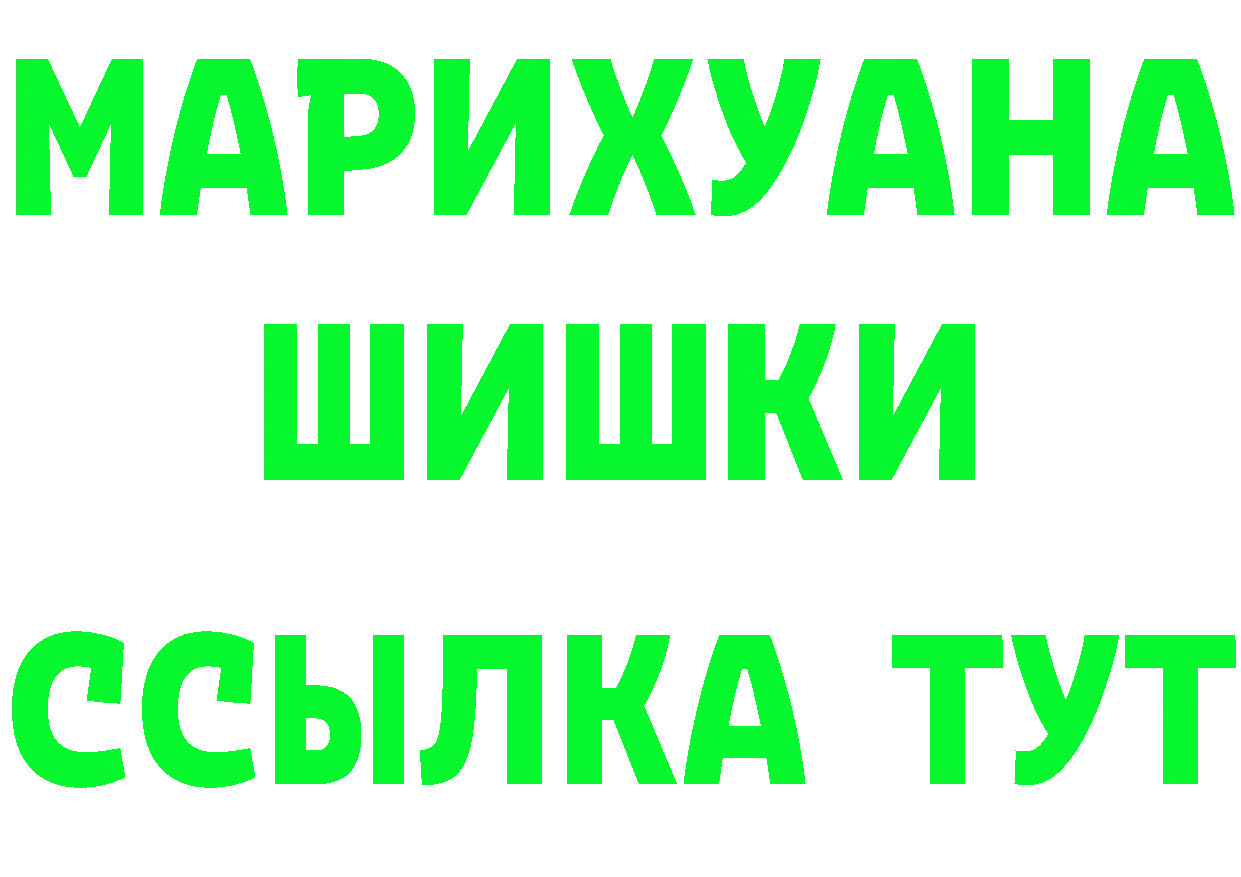 МАРИХУАНА
ШИШКИ
ССЫЛКА ТУТ